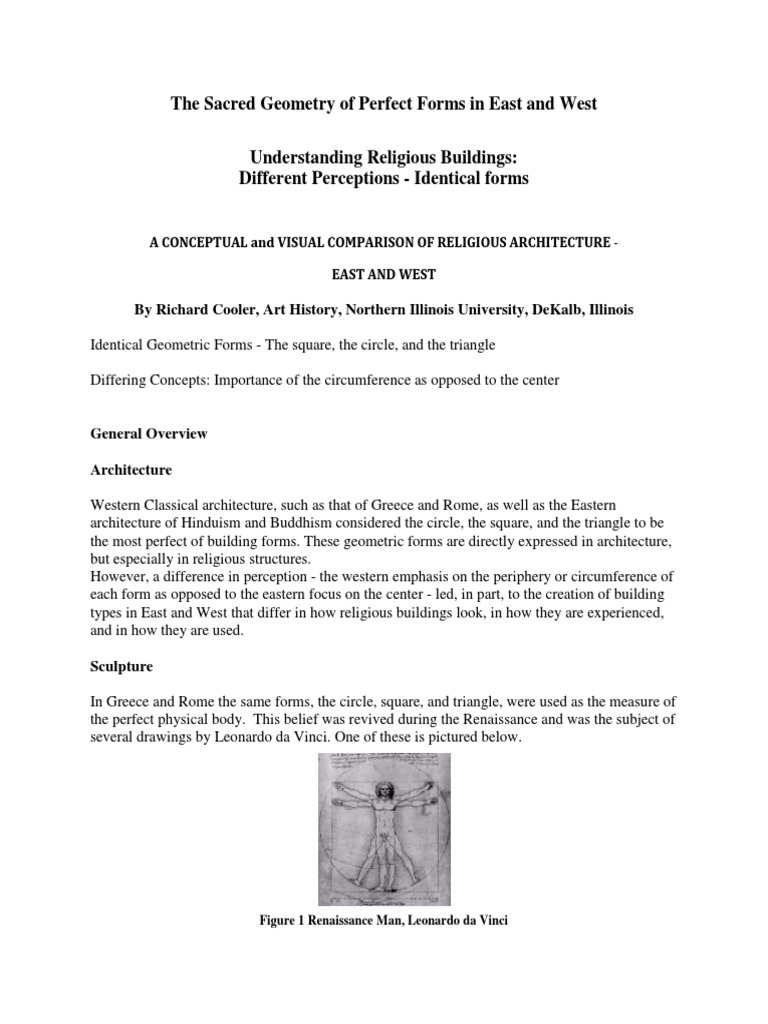 The Sacred Geometry of Perfect Forms in East and West

Understanding Religious Buildings:
Different Perceptions - Identical forms

A CONCEPTUAL and VISUAL COMPARISON OF RELIGIOUS ARCHITECTURE -

EAST AND WEST

By Richard Cooler, Art History, Northern Illinois University, DeKalb, Illinois

Identical Geometric Forms - The square, the circle, and the triangle

Differing Concepts: Importance of the circumference as opposed to the center

General Overview

Architecture

Western Classical architecture, such as that of Greece and Rome, as well as the Eastern architecture of Hinduism and Buddhism considered the circle, the square, and the triangle to be the most perfect of building forms. These geometric forms are directly expressed in architecture, but especially in religious structures.
However, a difference in perception - the western emphasis on the periphery or circumference of each form as opposed to the eastern focus on the center - led, in part, to the creation of building types in East and West that differ in how religious buildings look, in how they are experienced, and in how they are used.

Sculpture

In Greece and Rome the same forms, the circle, square, and triangle, were used as the measure of the perfect physical body. This belief was revived during the Renaissance and was the subject of several drawings by Leonardo da Vinci. One of these is pictured below.

Figure 1 Renaissance Man, Leonardo da Vinci